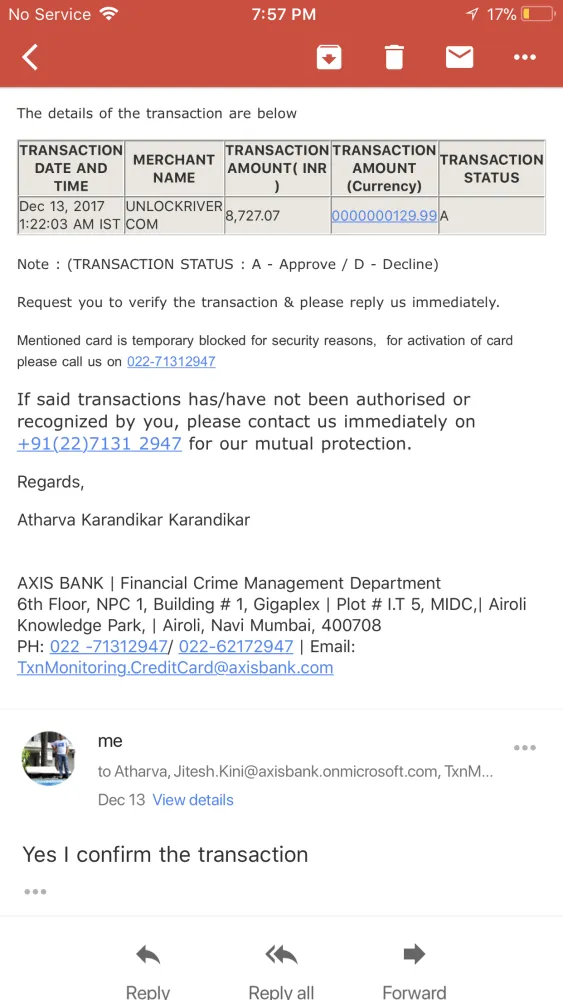 No Service 7:57 PM 17%

The details of the transaction are below

| TRANSACTION DATE AND TIME | MERCHANT NAME | TRANSACTION AMOUNT( INR ) | TRANSACTION AMOUNT (Currency) | TRANSACTION STATUS |
|---|---|---|---|---|
| Dec 13, 2017 1:22:03 AM IST | UNLOCKRIVER COM | 8,727.07 | 0000000129.99 | A |

Note : (TRANSACTION STATUS : A - Approve / D - Decline)

Request you to verify the transaction & please reply us immediately.

Mentioned card is temporary blocked for security reasons, for activation of card please call us on 022-71312947

If said transactions has/have not been authorised or recognized by you, please contact us immediately on +91(22)7131 2947 for our mutual protection.

Regards,

Atharva Karandikar Karandikar

AXIS BANK | Financial Crime Management Department
6th Floor, NPC 1, Building # 1, Gigaplex | Plot # I.T 5, MIDC,| Airoli Knowledge Park, | Airoli, Navi Mumbai, 400708
PH: 022 -71312947/ 022-62172947 | Email: TxnMonitoring.CreditCard@axisbank.com

me
to Atharva, Jitesh.Kini@axisbank.onmicrosoft.com, TxnM...
Dec 13 View details

Yes I confirm the transaction

Reply Reply all Forward